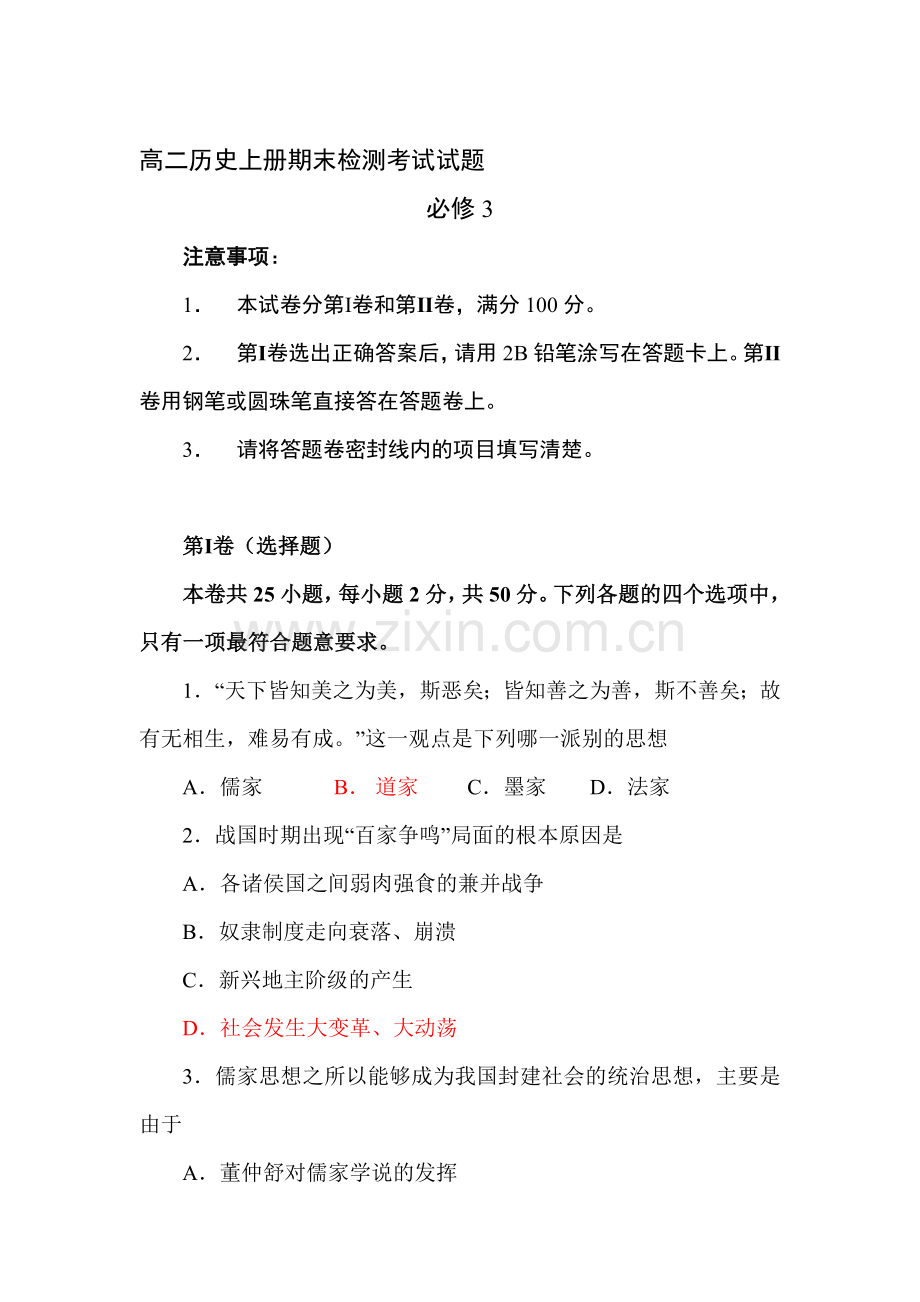 高二历史上册期末检测考试试题

必修 3

注意事项：

1． 本试卷分第I卷和第II卷，满分 100 分。

2． 第I卷选出正确答案后，请用 2B 铅笔涂写在答题卡上。第II卷用钢笔或圆珠笔直接答在答题卷上。

3． 请将答题卷密封线内的项目填写清楚。

第I卷（选择题）

本卷共 25 小题，每小题 2 分，共 50 分。下列各题的四个选项中，只有一项最符合题意要求。

www.zixin.com.cn

1．“天下皆知美之为美，斯恶矣；皆知善之为善，斯不善矣；故有无相生，难易有成。”这一观点是下列哪一派别的思想

A．儒家 B．道家 C．墨家 D．法家

2．战国时期出现“百家争鸣”局面的根本原因是

A．各诸侯国之间弱肉强食的兼并战争

B．奴隶制度走向衰落、崩溃

C．新兴地主阶级的产生

D．社会发生大变革、大动荡

3．儒家思想之所以能够成为我国封建社会的统治思想，主要是由于

A．董仲舒对儒家学说的发挥